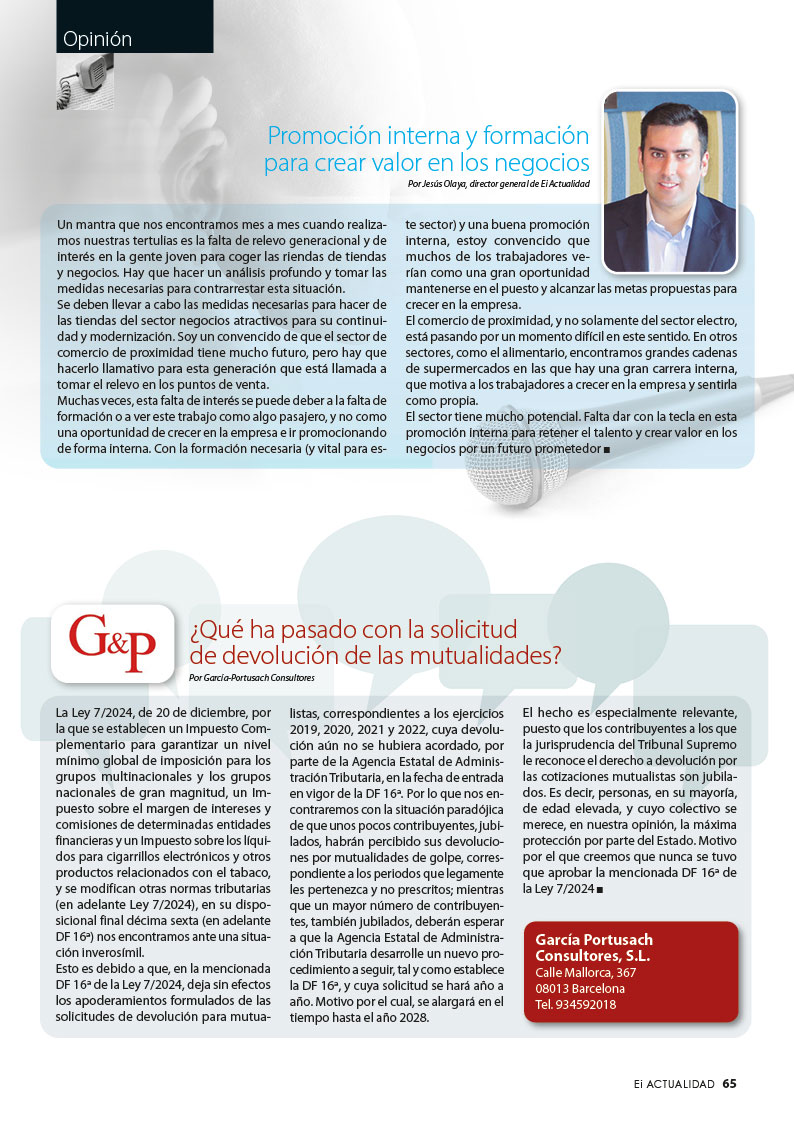 Opinión

Promoción interna y formación para crear valor en los negocios

Por Jesús Olaya, director general de Ei Actualidad

Un mantra que nos encontramos mes a mes cuando realizamos nuestras tertulias es la falta de relevo generacional y de interés en la gente joven para coger las riendas de tiendas y negocios. Hay que hacer un análisis profundo y tomar las medidas necesarias para contrarrestar esta situación.
Se deben llevar a cabo las medidas necesarias para hacer de las tiendas del sector negocios atractivos para su continuidad y modernización. Soy un convencido de que el sector de comercio de proximidad tiene mucho futuro, pero hay que hacerlo llamativo para esta generación que está llamada a tomar el relevo en los puntos de venta.
Muchas veces, esta falta de interés se puede deber a la falta de formación o a ver este trabajo como algo pasajero, y no como una oportunidad de crecer en la empresa e ir promocionando de forma interna. Con la formación necesaria (y vital para este sector) y una buena promoción interna, estoy convencido que muchos de los trabajadores verían como una gran oportunidad mantenerse en el puesto y alcanzar las metas propuestas para crecer en la empresa.
El comercio de proximidad, y no solamente del sector electro, está pasando por un momento difícil en este sentido. En otros sectores, como el alimentario, encontramos grandes cadenas de supermercados en las que hay una gran carrera interna, que motiva a los trabajadores a crecer en la empresa y sentirla como propia.
El sector tiene mucho potencial. Falta dar con la tecla en esta promoción interna para retener el talento y crear valor en los negocios por un futuro prometedor ■

G&P

¿Qué ha pasado con la solicitud de devolución de las mutualidades?

Por García-Portusach Consultores

La Ley 7/2024, de 20 de diciembre, por la que se establecen un Impuesto Complementario para garantizar un nivel mínimo global de imposición para los grupos multinacionales y los grupos nacionales de gran magnitud, un Impuesto sobre el margen de intereses y comisiones de determinadas entidades financieras y un Impuesto sobre los líquidos para cigarrillos electrónicos y otros productos relacionados con el tabaco, y se modifican otras normas tributarias (en adelante Ley 7/2024), en su disposicional final décima sexta (en adelante DF 16ª) nos encontramos ante una situación inverosímil.
Esto es debido a que, en la mencionada DF 16ª de la Ley 7/2024, deja sin efectos los apoderamientos formulados de las solicitudes de devolución para mutualistas, correspondientes a los ejercicios 2019, 2020, 2021 y 2022, cuya devolución aún no se hubiera acordado, por parte de la Agencia Estatal de Administración Tributaria, en la fecha de entrada en vigor de la DF 16ª. Por lo que nos encontraremos con la situación paradójica de que unos pocos contribuyentes, jubilados, habrán percibido sus devoluciones por mutualidades de golpe, correspondiente a los periodos que legamente les pertenezca y no prescritos; mientras que un mayor número de contribuyentes, también jubilados, deberán esperar a que la Agencia Estatal de Administración Tributaria desarrolle un nuevo procedimiento a seguir, tal y como establece la DF 16ª, y cuya solicitud se hará año a año. Motivo por el cual, se alargará en el tiempo hasta el año 2028.
El hecho es especialmente relevante, puesto que los contribuyentes a los que la jurisprudencia del Tribunal Supremo le reconoce el derecho a devolución por las cotizaciones mutualistas son jubilados. Es decir, personas, en su mayoría, de edad elevada, y cuyo colectivo se merece, en nuestra opinión, la máxima protección por parte del Estado. Motivo por el que creemos que nunca se tuvo que aprobar la mencionada DF 16ª de la Ley 7/2024 ■

García Portusach Consultores, S.L.
Calle Mallorca, 367
08013 Barcelona
Tel. 934592018

Ei ACTUALIDAD 65